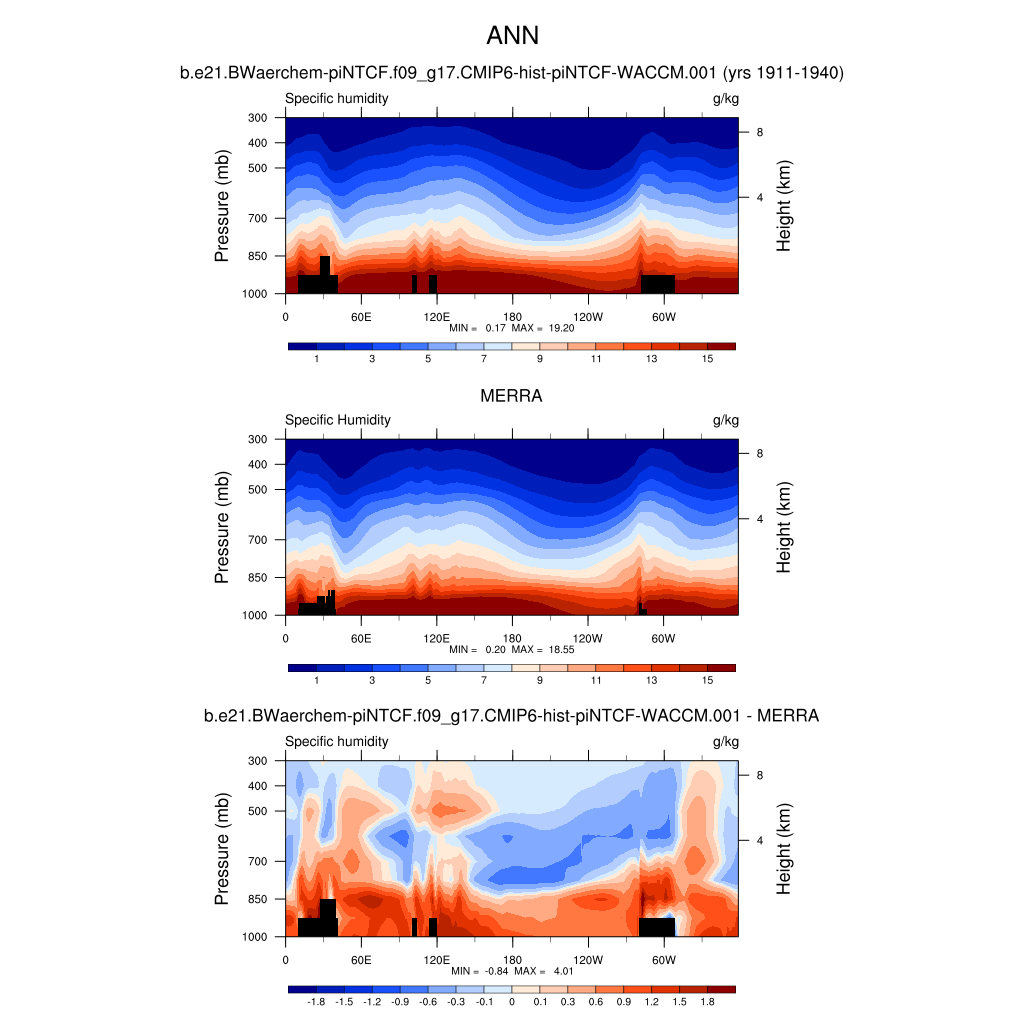 ANN

b.e21.BWaerchem-piNTCF.f09_g17.CMIP6-hist-piNTCF-WACCM.001 (yrs 1911-1940)

Specific humidity

g/kg

Pressure (mb)

300
400
500
700
850
1000

Height (km)

8
4

0
60E
120E
180
120W
60W

MIN = 0.17 MAX = 19.20

1
3
5
7
9
11
13
15

MERRA

Specific Humidity

g/kg

Pressure (mb)

300
400
500
700
850
1000

Height (km)

8
4

0
60E
120E
180
120W
60W

MIN = 0.20 MAX = 18.55

1
3
5
7
9
11
13
15

b.e21.BWaerchem-piNTCF.f09_g17.CMIP6-hist-piNTCF-WACCM.001 - MERRA

Specific humidity

g/kg

Pressure (mb)

300
400
500
700
850
1000

Height (km)

8
4

0
60E
120E
180
120W
60W

MIN = -0.84 MAX = 4.01

-1.8
-1.5
-1.2
-0.9
-0.6
-0.3
-0.1
0
0.1
0.3
0.6
0.9
1.2
1.5
1.8